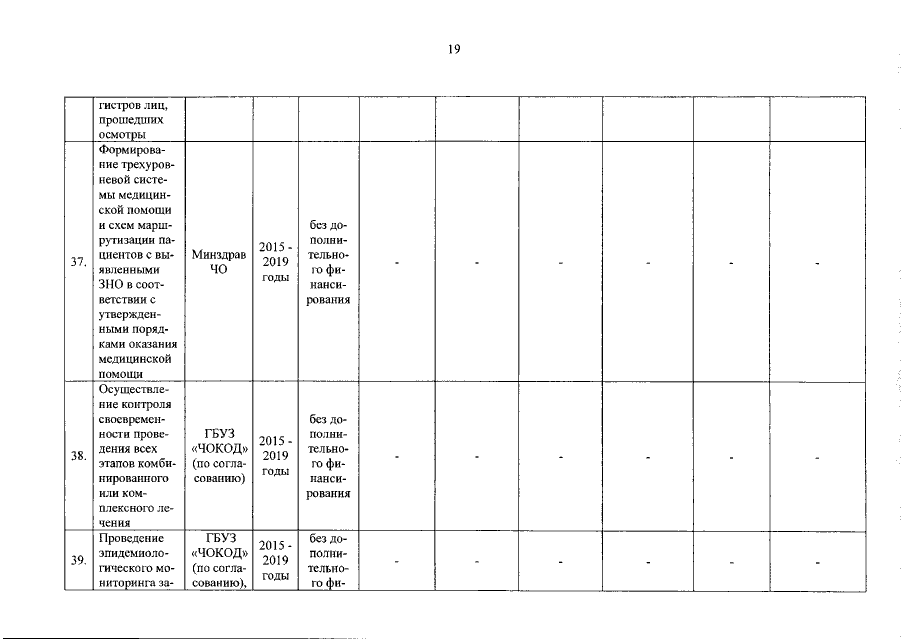 19

|  |  |  |  |  |  |  |  |  |  |  |
|---|---|---|---|---|---|---|---|---|---|---|
|  | гистров лиц, прошедших осмотры |  |  |  |  |  |  |  |  |  |
| 37. | Формирование трехуровневой системы медицинской помощи и схем маршрутизации пациентов с выявленными ЗНО в соответствии с утвержденными порядками оказания медицинской помощи | Минздрав ЧО | 2015 - 2019 годы | без дополнительного финансирования | - | - | - | - | - | - |
| 38. | Осуществление контроля своевременности проведения всех этапов комбинированного или комплексного лечения | ГБУЗ «ЧОКОД» (по согласованию) | 2015 - 2019 годы | без дополнительного финансирования | - | - | - | - | - | - |
| 39. | Проведение эпидемиологического мониторинга за- | ГБУЗ «ЧОКОД» (по согласованию), | 2015 - 2019 годы | без дополнительного фи- | - | - | - | - | - | - |